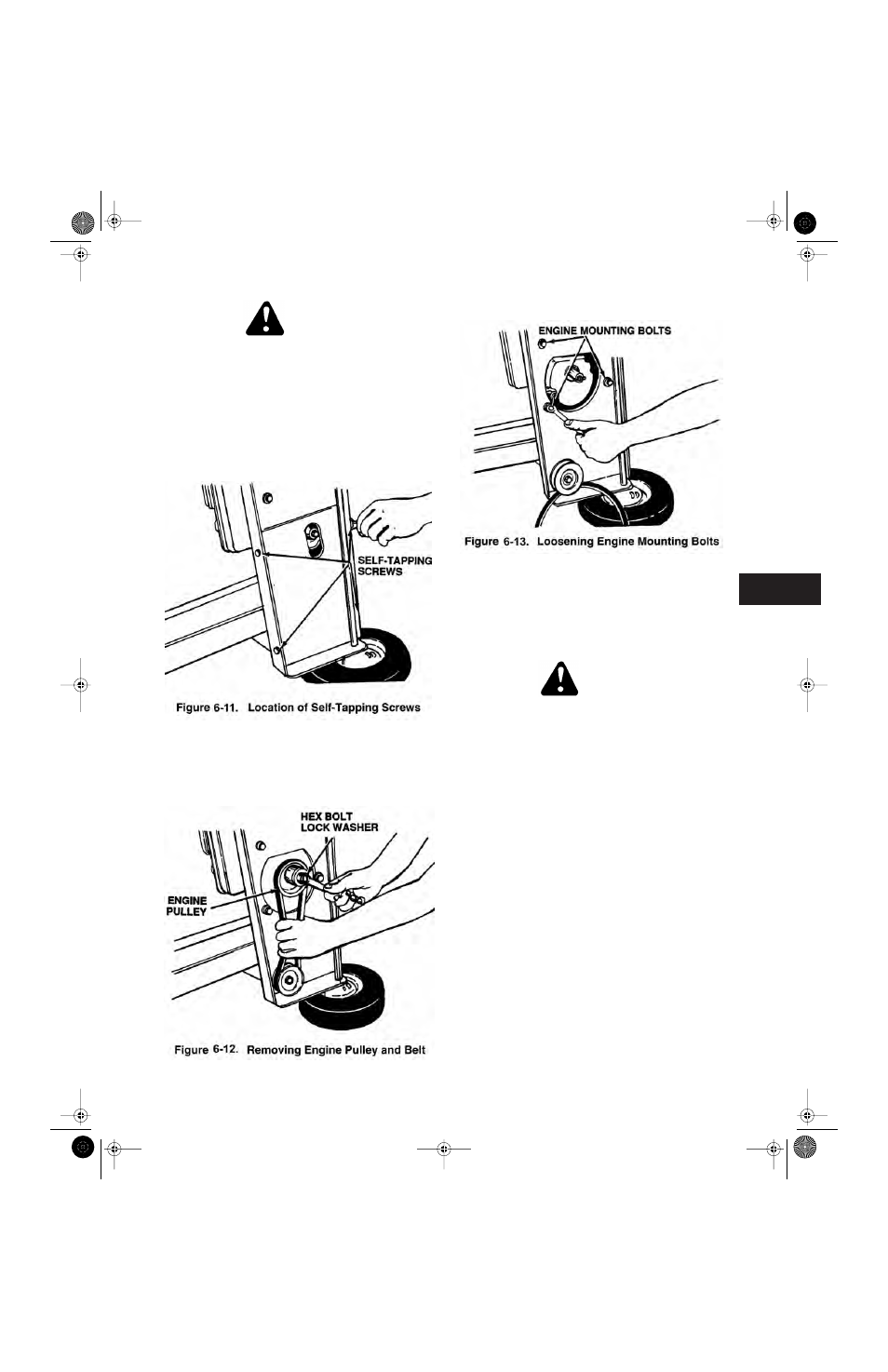 SELF-TAPPING SCREWS

Figure 6-11. Location of Self-Tapping Screws

HEX BOLT
LOCK WASHER

ENGINE PULLEY

Figure 6-12. Removing Engine Pulley and Belt

ENGINE MOUNTING BOLTS

Figure 6-13. Loosening Engine Mounting Bolts